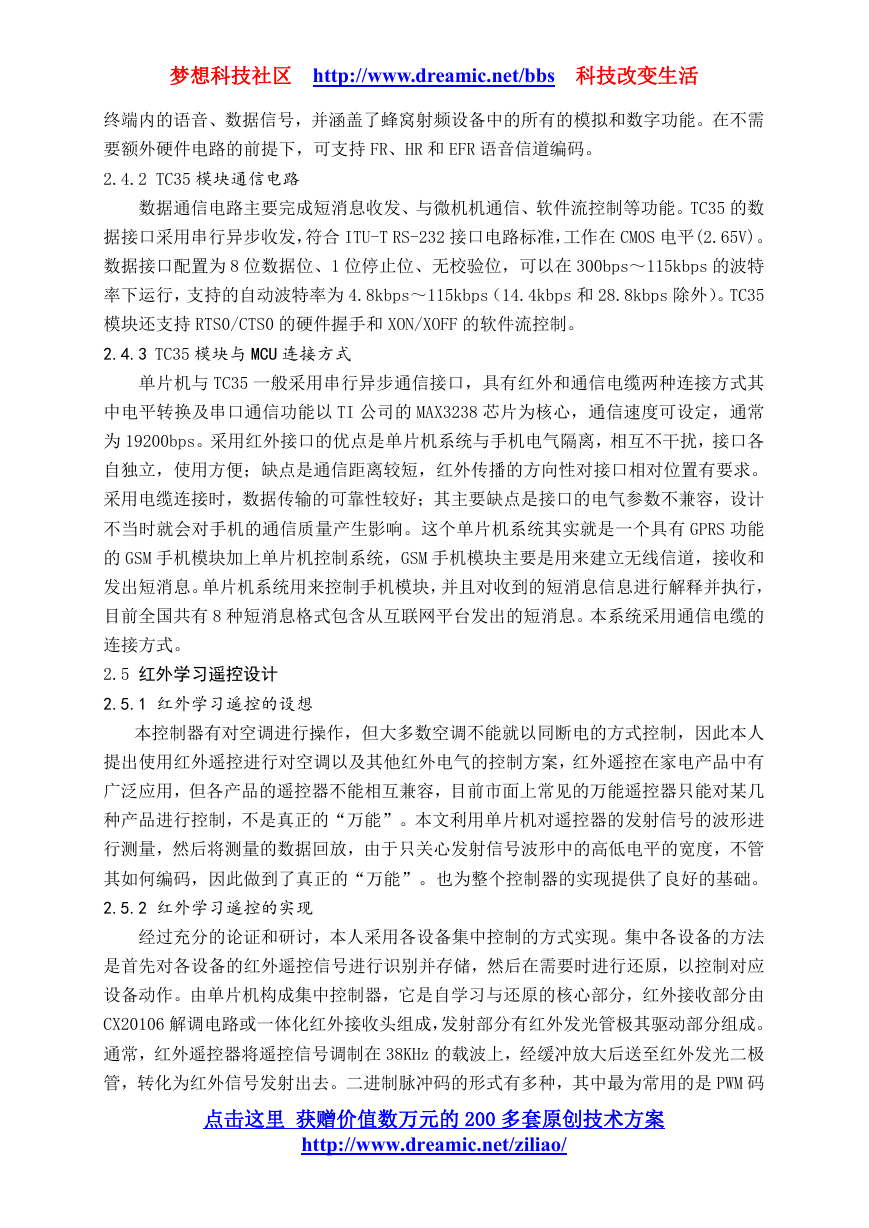 梦想科技社区 http://www.dreamic.net/bbs 科技改变生活

终端内的语音、数据信号，并涵盖了蜂窝射频设备中的所有的模拟和数字功能。在不需要额外硬件电路的前提下，可支持 FR、HR 和 EFR 语音信道编码。

2.4.2 TC35 模块通信电路

数据通信电路主要完成短消息收发、与微机机通信、软件流控制等功能。TC35 的数据接口采用串行异步收发，符合 ITU-T RS-232 接口电路标准，工作在 CMOS 电平(2.65V)。数据接口配置为 8 位数据位、1 位停止位、无校验位，可以在 300bps～115kbps 的波特率下运行，支持的自动波特率为 4.8kbps～115kbps（14.4kbps 和 28.8kbps 除外）。TC35 模块还支持 RTS0/CTS0 的硬件握手和 XON/XOFF 的软件流控制。

2.4.3 TC35 模块与 MCU 连接方式

单片机与 TC35 一般采用串行异步通信接口，具有红外和通信电缆两种连接方式其中电平转换及串口通信功能以 TI 公司的 MAX3238 芯片为核心，通信速度可设定，通常为 19200bps。采用红外接口的优点是单片机系统与手机电气隔离，相互不干扰，接口各自独立，使用方便；缺点是通信距离较短，红外传播的方向性对接口相对位置有要求。采用电缆连接时，数据传输的可靠性较好；其主要缺点是接口的电气参数不兼容，设计不当时就会对手机的通信质量产生影响。这个单片机系统其实就是一个具有 GPRS 功能的 GSM 手机模块加上单片机控制系统，GSM 手机模块主要是用来建立无线信道，接收和发出短消息。单片机系统用来控制手机模块，并且对收到的短消息信息进行解释并执行，目前全国共有 8 种短消息格式包含从互联网平台发出的短消息。本系统采用通信电缆的连接方式。

2.5 红外学习遥控设计

2.5.1 红外学习遥控的设想

本控制器有对空调进行操作，但大多数空调不能就以同断电的方式控制，因此本人提出使用红外遥控进行对空调以及其他红外电气的控制方案，红外遥控在家电产品中有广泛应用，但各产品的遥控器不能相互兼容，目前市面上常见的万能遥控器只能对某几种产品进行控制，不是真正的“万能”。本文利用单片机对遥控器的发射信号的波形进行测量，然后将测量的数据回放，由于只关心发射信号波形中的高低电平的宽度，不管其如何编码，因此做到了真正的“万能”。也为整个控制器的实现提供了良好的基础。

2.5.2 红外学习遥控的实现

经过充分的论证和研讨，本人采用各设备集中控制的方式实现。集中各设备的方法是首先对各设备的红外遥控信号进行识别并存储，然后在需要时进行还原，以控制对应设备动作。由单片机构成集中控制器，它是自学习与还原的核心部分，红外接收部分由 CX20106 解调电路或一体化红外接收头组成，发射部分有红外发光管极其驱动部分组成。通常，红外遥控器将遥控信号调制在 38KHz 的载波上，经缓冲放大后送至红外发光二极管，转化为红外信号发射出去。二进制脉冲码的形式有多种，其中最为常用的是 PWM 码

点击这里 获赠价值数万元的 200 多套原创技术方案
http://www.dreamic.net/ziliao/